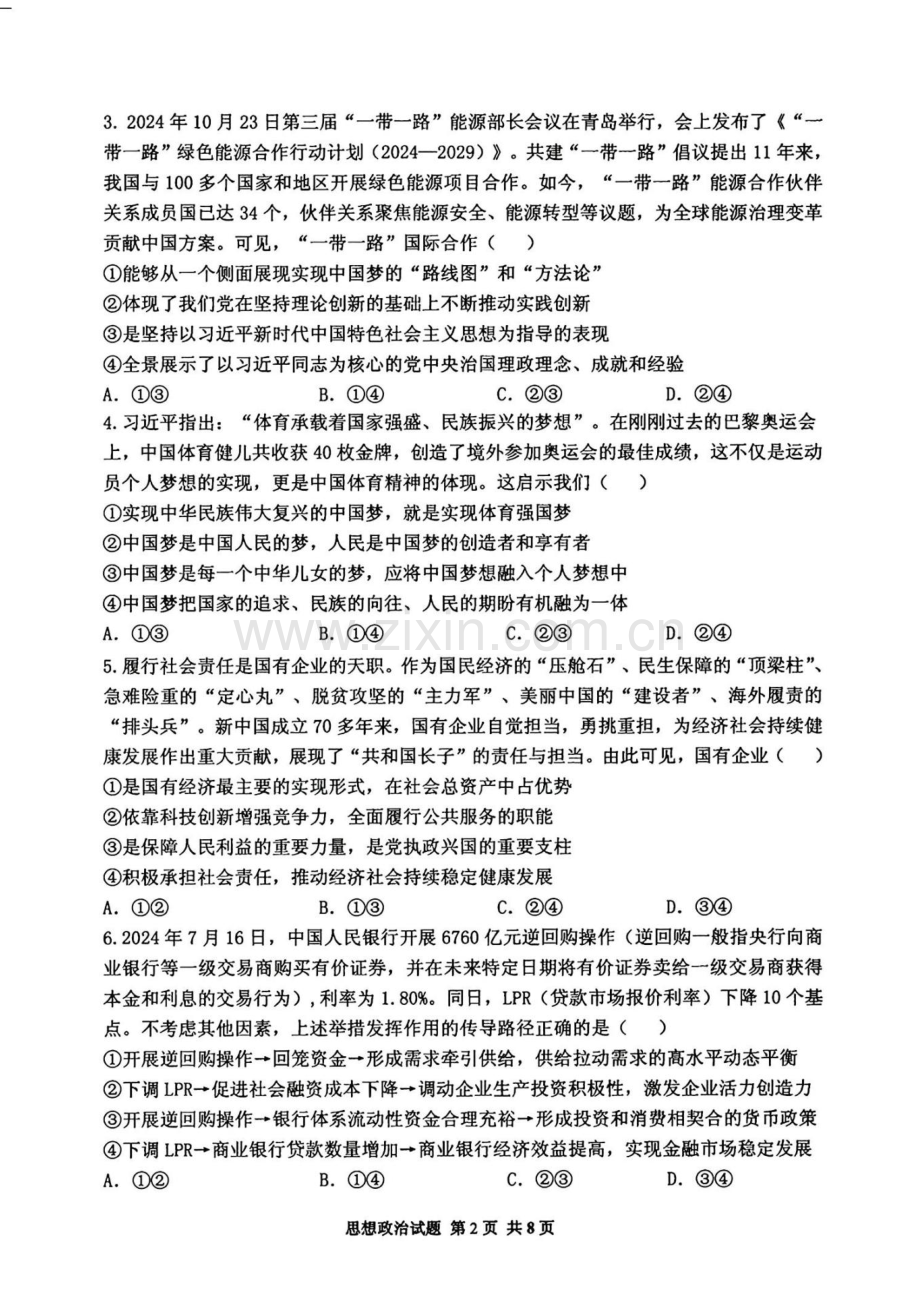 3.2024年10月23日第三届“一带一路”能源部长会议在青岛举行，会上发布了《“一带一路”绿色能源合作行动计划（2024—2029）》。共建“一带一路”倡议提出11年来，我国与100多个国家和地区开展绿色能源项目合作。如今，“一带一路”能源合作伙伴关系成员国已达34个，伙伴关系聚焦能源安全、能源转型等议题，为全球能源治理变革贡献中国方案。可见，“一带一路”国际合作（ ）

①能够从一个侧面展现实现中国梦的“路线图”和“方法论”

②体现了我们党在坚持理论创新的基础上不断推动实践创新

③是坚持以习近平新时代中国特色社会主义思想为指导的表现

④全景展示了以习近平同志为核心的党中央治国理政理念、成就和经验

A.①③ B.①④ C.②③ D.②④

4.习近平指出：“体育承载着国家强盛、民族振兴的梦想”。在刚刚过去的巴黎奥运会上，中国体育健儿共收获40枚金牌，创造了境外参加奥运会的最佳成绩，这不仅是运动员个人梦想的实现，更是中国体育精神的体现。这启示我们（ ）

①实现中华民族伟大复兴的中国梦，就是实现体育强国梦

②中国梦是中国人民的梦，人民是中国梦的创造者和享有者

③中国梦是每一个中华儿女的梦，应将中国梦想融入个人梦想中

④中国梦把国家的追求、民族的向往、人民的期盼有机融为一体

A.①③ B.①④ C.②③ D.②④

5.履行社会责任是国有企业的天职。作为国民经济的“压舱石”、民生保障的“顶梁柱”、急难险重的“定心丸”、脱贫攻坚的“主力军”、美丽中国的“建设者”、海外履责的“排头兵”。新中国成立70多年来，国有企业自觉担当，勇挑重担，为经济社会持续健康发展作出重大贡献，展现了“共和国长子”的责任与担当。由此可见，国有企业（ ）

①是国有经济最主要的实现形式，在社会总资产中占优势

②依靠科技创新增强竞争力，全面履行公共服务的职能

③是保障人民利益的重要力量，是党执政兴国的重要支柱

④积极承担社会责任，推动经济社会持续稳定健康发展

A.①② B.①③ C.②④ D.③④

6.2024年7月16日，中国人民银行开展6760亿元逆回购操作（逆回购一般指央行向商业银行等一级交易商购买有价证券，并在未来特定日期将有价证券卖给一级交易商获得本金和利息的交易行为），利率为1.80%。同日，LPR（贷款市场报价利率）下降10个基点。不考虑其他因素，上述举措发挥作用的传导路径正确的是（ ）

①开展逆回购操作→回笼资金→形成需求牵引供给，供给拉动需求的高水平动态平衡

②下调LPR→促进社会融资成本下降→调动企业生产投资积极性，激发企业活力创造力

③开展逆回购操作→银行体系流动性资金合理充裕→形成投资和消费相契合的货币政策

④下调LPR→商业银行贷款数量增加→商业银行经济效益提高，实现金融市场稳定发展

A.①② B.①④ C.②③ D.③④

思想政治试题 第2页 共8页

www.zixin.com.cn